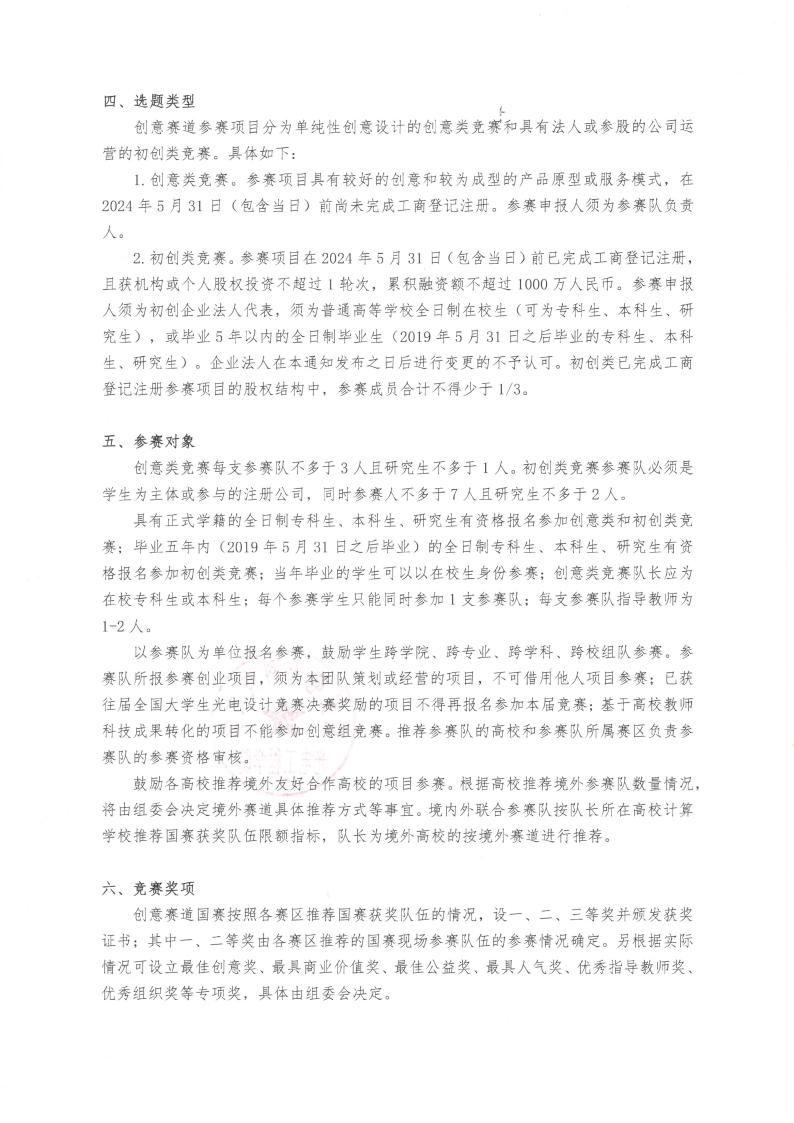 四、选题类型

创意赛道参赛项目分为单纯性创意设计的创意类竞赛和具有法人或参股的公司运营的初创类竞赛。具体如下：

1. 创意类竞赛。参赛项目具有较好的创意和较为成型的产品原型或服务模式，在 2024 年 5 月 31 日（包含当日）前尚未完成工商登记注册。参赛申报人须为参赛队负责人。

2. 初创类竞赛。参赛项目在 2024 年 5 月 31 日（包含当日）前已完成工商登记注册，且获机构或个人股权投资不超过 1 轮次，累积融资额不超过 1000 万人民币。参赛申报人须为初创企业法人代表，须为普通高等学校全日制在校生（可为专科生、本科生、研究生），或毕业 5 年以内的全日制毕业生（2019 年 5 月 31 日之后毕业的专科生、本科生、研究生）。企业法人在本通知发布之日后进行变更的不予认可。初创类已完成工商登记注册参赛项目的股权结构中，参赛成员合计不得少于 1/3。

五、参赛对象

创意类竞赛每支参赛队不多于 3 人且研究生不多于 1 人。初创类竞赛参赛队必须是学生为主体或参与的注册公司，同时参赛人不多于 7 人且研究生不多于 2 人。

具有正式学籍的全日制专科生、本科生、研究生有资格报名参加创意类和初创类竞赛；毕业五年内（2019 年 5 月 31 日之后毕业）的全日制专科生、本科生、研究生有资格报名参加初创类竞赛；当年毕业的学生可以以在校生身份参赛；创意类竞赛队长应为在校专科生或本科生；每个参赛学生只能同时参加 1 支参赛队；每支参赛队指导教师为 1-2 人。

以参赛队为单位报名参赛，鼓励学生跨学院、跨专业、跨学科、跨校组队参赛。参赛队所报参赛创业项目，须为本团队策划或经营的项目，不可借用他人项目参赛；已获往届全国大学生光电设计竞赛决赛奖励的项目不得再报名参加本届竞赛；基于高校教师科技成果转化的项目不能参加创意组竞赛。推荐参赛队的高校和参赛队所属赛区负责参赛队的参赛资格审核。

鼓励各高校推荐境外友好合作高校的项目参赛。根据高校推荐境外参赛队数量情况，将由组委会决定境外赛道具体推荐方式等事宜。境内外联合参赛队按队长所在高校计算学校推荐国赛获奖队伍限额指标，队长为境外高校的按境外赛道进行推荐。

六、竞赛奖项

创意赛道国赛按照各赛区推荐国赛获奖队伍的情况，设一、二、三等奖并颁发获奖证书；其中一、二等奖由各赛区推荐的国赛现场参赛队伍的参赛情况确定。另根据实际情况可设立最佳创意奖、最具商业价值奖、最佳公益奖、最具人气奖、优秀指导教师奖、优秀组织奖等专项奖，具体由组委会决定。